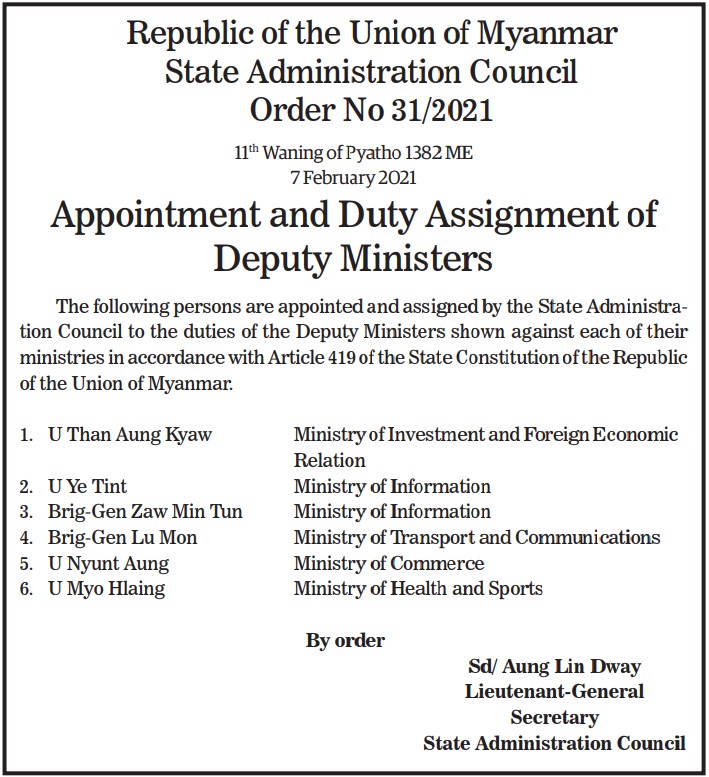 Republic of the Union of Myanmar
State Administration Council
Order No 31/2021

11$^{th}$ Waning of Pyatho 1382 ME
7 February 2021

Appointment and Duty Assignment of Deputy Ministers

The following persons are appointed and assigned by the State Administration Council to the duties of the Deputy Ministers shown against each of their ministries in accordance with Article 419 of the State Constitution of the Republic of the Union of Myanmar.

1. U Than Aung Kyaw Ministry of Investment and Foreign Economic Relation
2. U Ye Tint Ministry of Information
3. Brig-Gen Zaw Min Tun Ministry of Information
4. Brig-Gen Lu Mon Ministry of Transport and Communications
5. U Nyunt Aung Ministry of Commerce
6. U Myo Hlaing Ministry of Health and Sports

By order

Sd/ Aung Lin Dway
Lieutenant-General
Secretary
State Administration Council